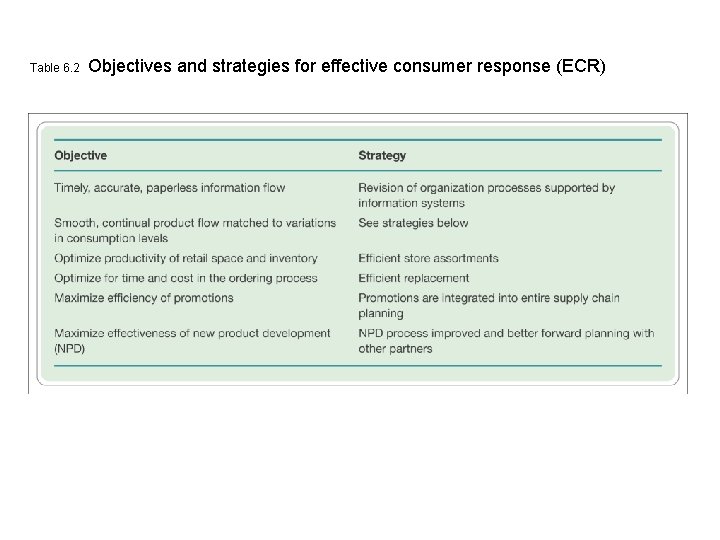 Table 6.2 Objectives and strategies for effective consumer response (ECR)

| Objective | Strategy |
|---|---|
| Timely, accurate, paperless information flow | Revision of organization processes supported by information systems |
| Smooth, continual product flow matched to variations in consumption levels | See strategies below |
| Optimize productivity of retail space and inventory | Efficient store assortments |
| Optimize for time and cost in the ordering process | Efficient replacement |
| Maximize efficiency of promotions | Promotions are integrated into entire supply chain planning |
| Maximize effectiveness of new product development (NPD) | NPD process improved and better forward planning with other partners |